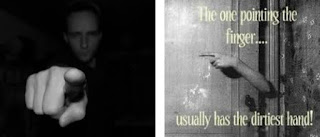 The one pointing the finger....

usually has the dirtiest hand!